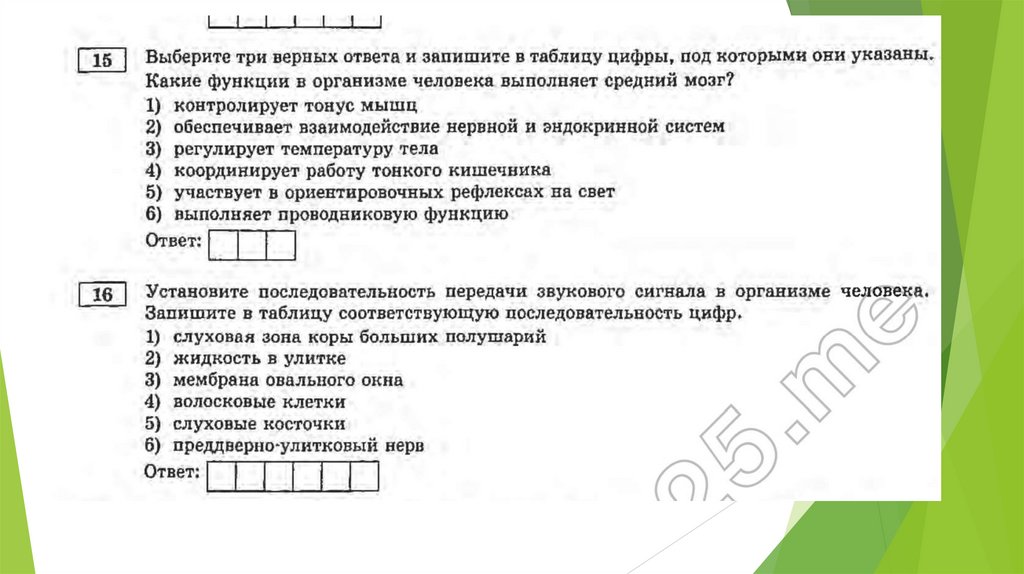 15 Выберите три верных ответа и запишите в таблицу цифры, под которыми они указаны. Какие функции в организме человека выполняет средний мозг?
1) контролирует тонус мышц
2) обеспечивает взаимодействие нервной и эндокринной систем
3) регулирует температуру тела
4) координирует работу тонкого кишечника
5) участвует в ориентировочных рефлексах на свет
6) выполняет проводниковую функцию
Ответ:

16 Установите последовательность передачи звукового сигнала в организме человека. Запишите в таблицу соответствующую последовательность цифр.
1) слуховая зона коры больших полушарий
2) жидкость в улитке
3) мембрана овального окна
4) волосковые клетки
5) слуховые косточки
6) преддверно-улитковый нерв
Ответ:

25.me